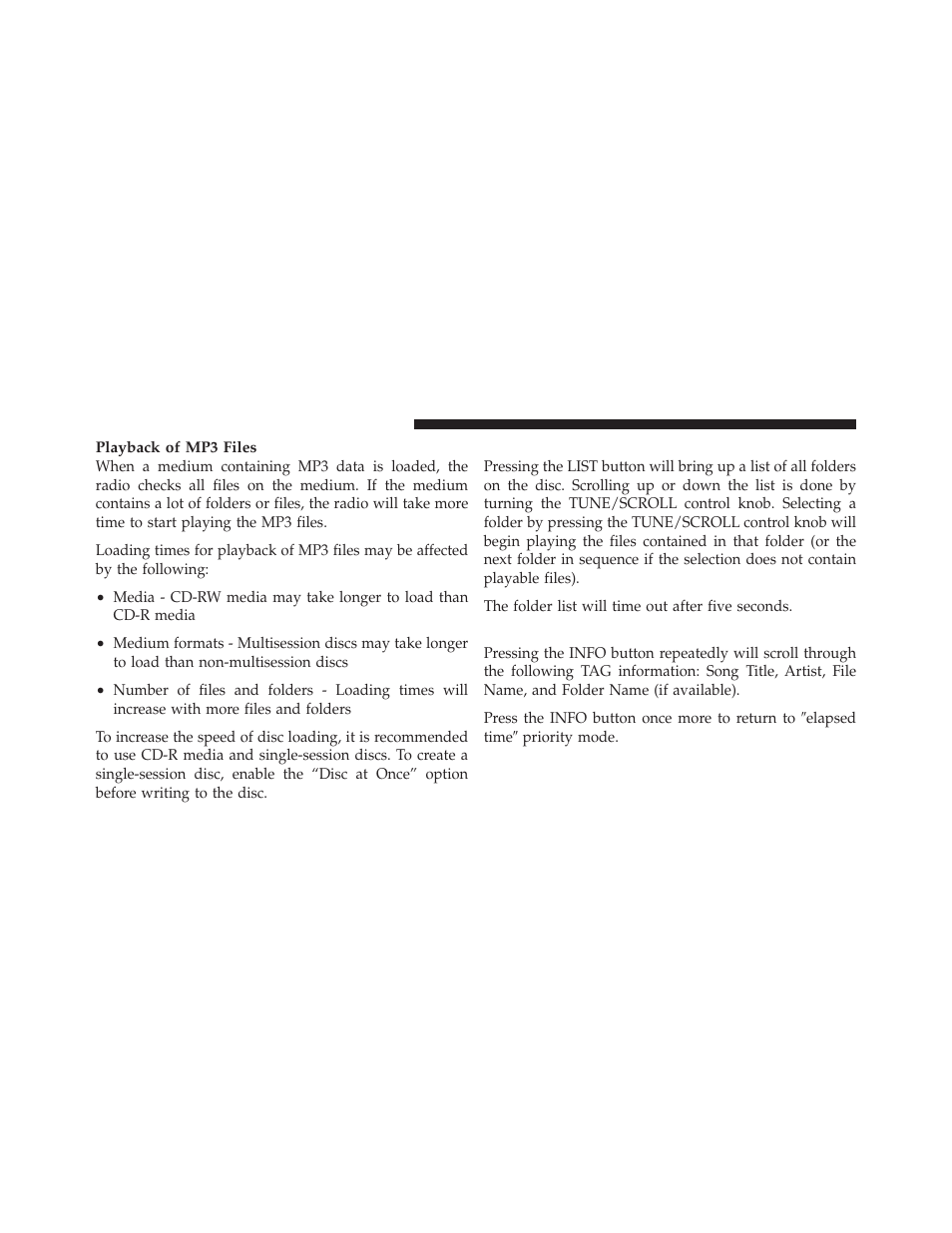 Playback of MP3 Files

When a medium containing MP3 data is loaded, the radio checks all files on the medium. If the medium contains a lot of folders or files, the radio will take more time to start playing the MP3 files.

Loading times for playback of MP3 files may be affected by the following:

• Media - CD-RW media may take longer to load than CD-R media

• Medium formats - Multisession discs may take longer to load than non-multisession discs

• Number of files and folders - Loading times will increase with more files and folders

To increase the speed of disc loading, it is recommended to use CD-R media and single-session discs. To create a single-session disc, enable the “Disc at Once” option before writing to the disc.

Pressing the LIST button will bring up a list of all folders on the disc. Scrolling up or down the list is done by turning the TUNE/SCROLL control knob. Selecting a folder by pressing the TUNE/SCROLL control knob will begin playing the files contained in that folder (or the next folder in sequence if the selection does not contain playable files).

The folder list will time out after five seconds.

Pressing the INFO button repeatedly will scroll through the following TAG information: Song Title, Artist, File Name, and Folder Name (if available).

Press the INFO button once more to return to ″elapsed time″ priority mode.